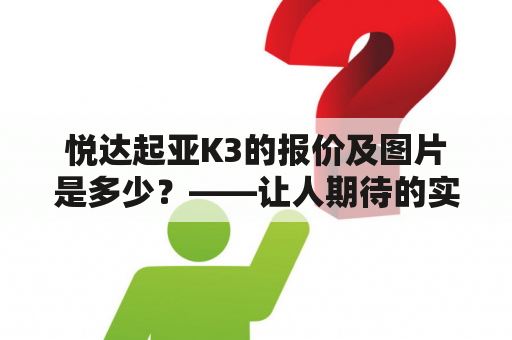 悦达起亚K3的报价及图片是多少？——让人期待的实